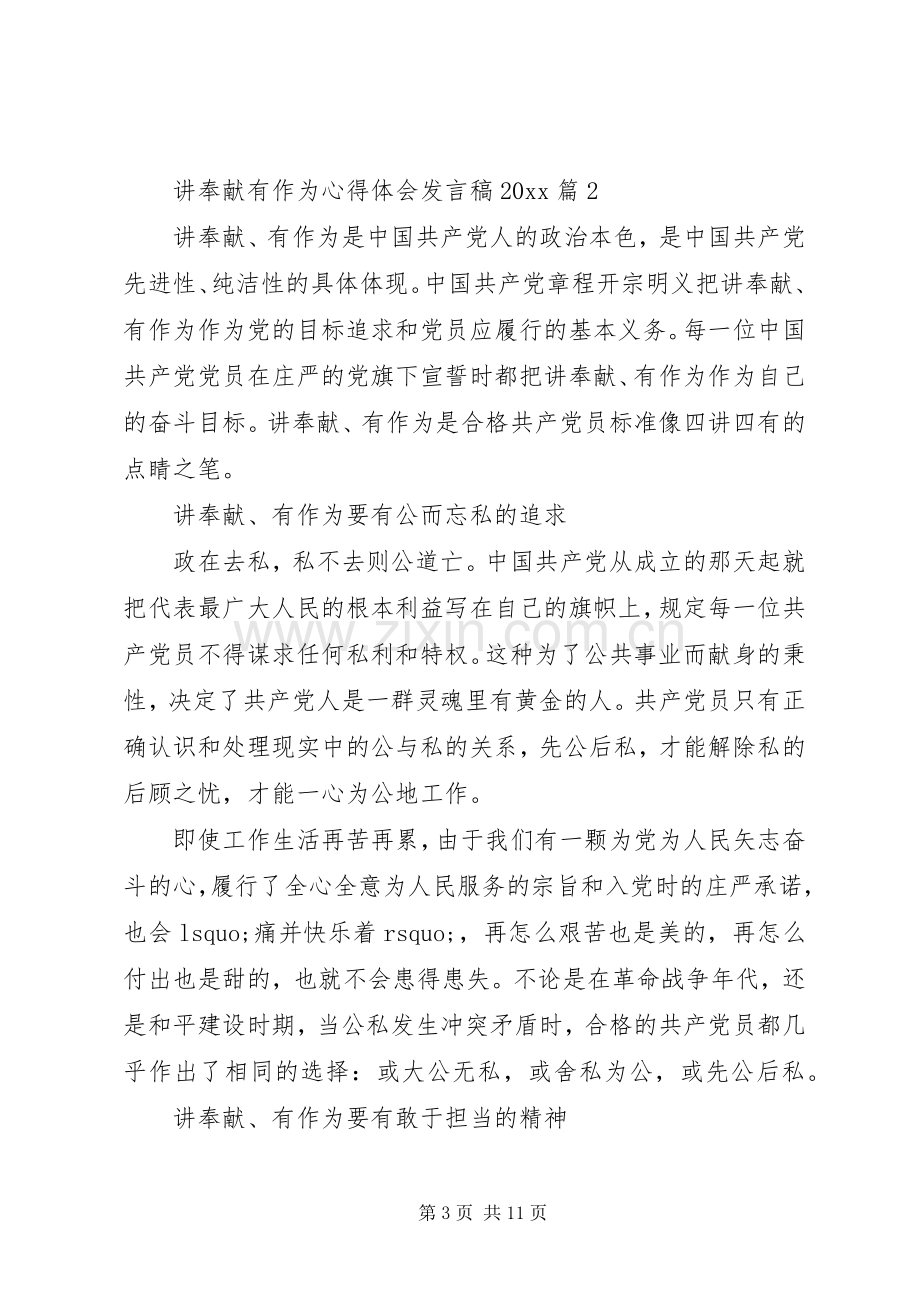 讲奉献有作为心得体会发言稿20xx篇2

讲奉献、有作为是中国共产党人的政治本色，是中国共产党先进性、纯洁性的具体体现。中国共产党章程开宗明义把讲奉献、有作为作为党的目标追求和党员应履行的基本义务。每一位中国共产党党员在庄严的党旗下宣誓时都把讲奉献、有作为作为自己的奋斗目标。讲奉献、有作为是合格共产党员标准像四讲四有的点睛之笔。

讲奉献、有作为要有公而忘私的追求

政在去私，私不去则公道亡。中国共产党从成立的那天起就把代表最广大人民的根本利益写在自己的旗帜上，规定每一位共产党员不得谋求任何私利和特权。这种为了公共事业而献身的秉性，决定了共产党人是一群灵魂里有黄金的人。共产党员只有正确认识和处理现实中的公与私的关系，先公后私，才能解除私的后顾之忧，才能一心为公地工作。

即使工作生活再苦再累，由于我们有一颗为党为人民矢志奋斗的心，履行了全心全意为人民服务的宗旨和入党时的庄严承诺，也会lsquo;痛并快乐着rsquo;，再怎么艰苦也是美的，再怎么付出也是甜的，也就不会患得患失。不论是在革命战争年代，还是和平建设时期，当公私发生冲突矛盾时，合格的共产党员都几乎作出了相同的选择：或大公无私，或舍私为公，或先公后私。

讲奉献、有作为要有敢于担当的精神

第3页 共11页

www.zixin.com.cn